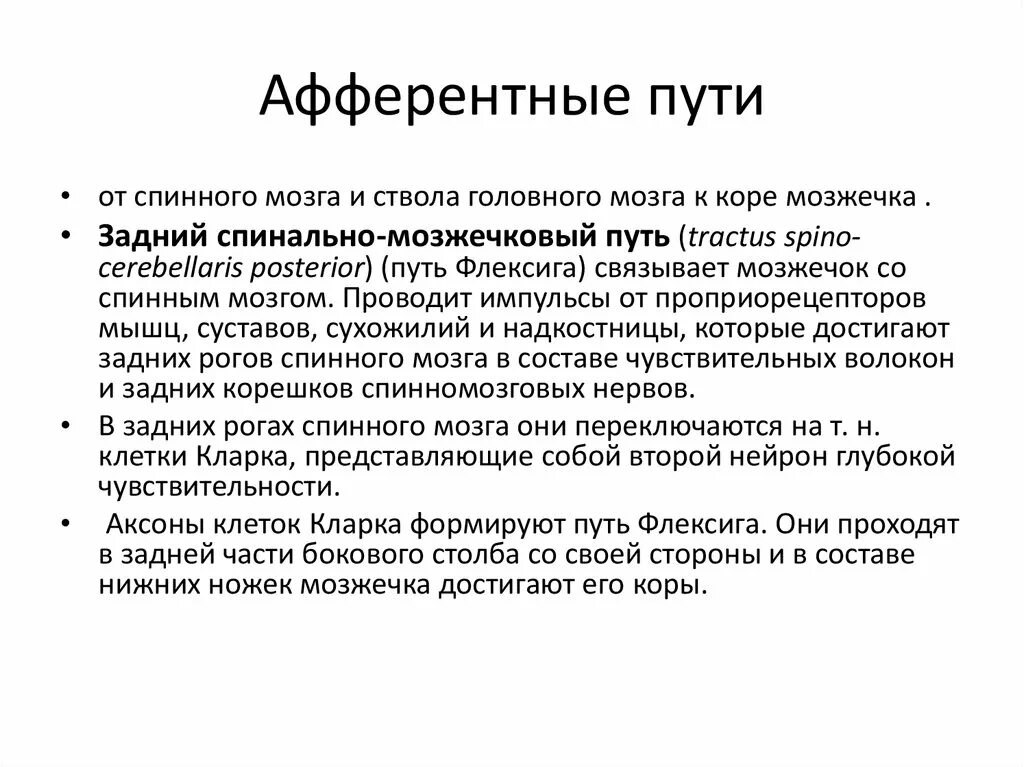 Афферентные пути

• от спинного мозга и ствола головного мозга к коре мозжечка .

• Задний спинально-мозжечковый путь (tractus spino-cerebellaris posterior) (путь Флексига) связывает мозжечок со спинным мозгом. Проводит импульсы от проприорецепторов мышц, суставов, сухожилий и надкостницы, которые достигают задних рогов спинного мозга в составе чувствительных волокон и задних корешков спинномозговых нервов.

• В задних рогах спинного мозга они переключаются на т. н. клетки Кларка, представляющие собой второй нейрон глубокой чувствительности.

• Аксоны клеток Кларка формируют путь Флексига. Они проходят в задней части бокового столба со своей стороны и в составе нижних ножек мозжечка достигают его коры.